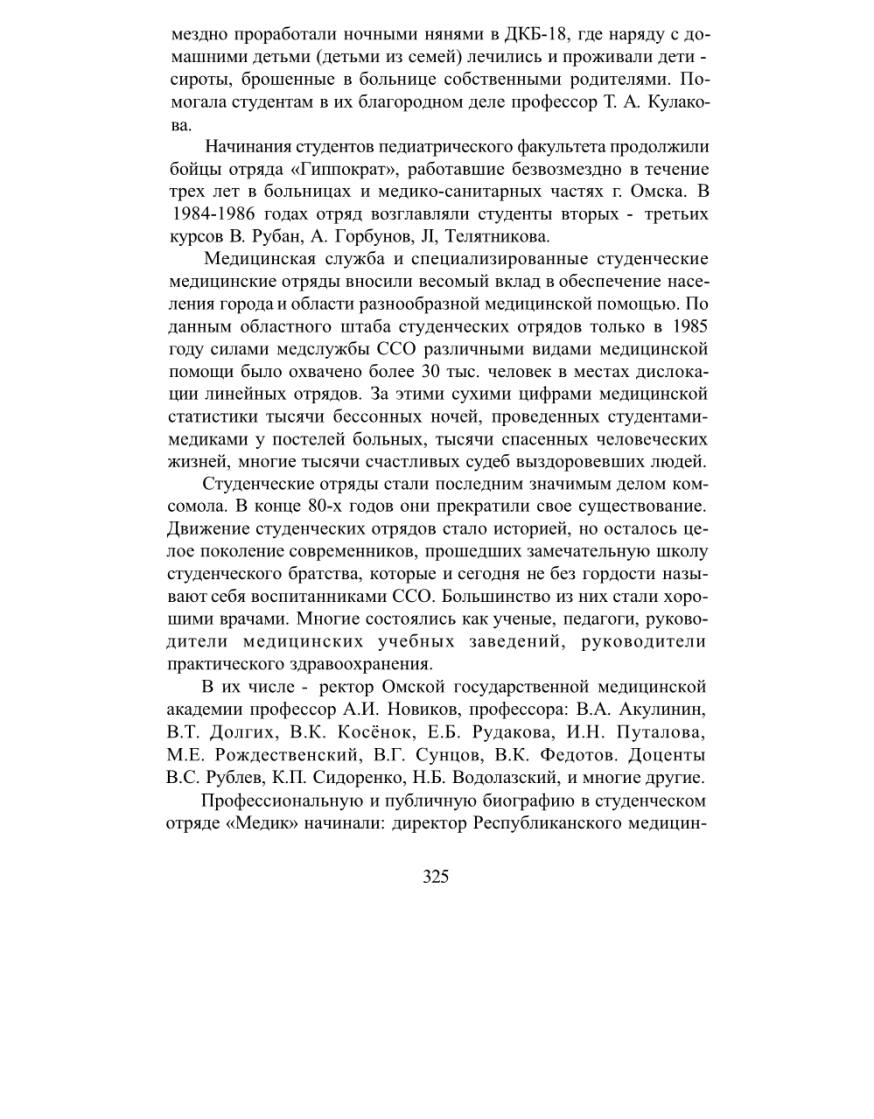 мездно проработали ночными нянями в ДКБ-18, где наряду с домашними детьми (детьми из семей) лечились и проживали дети - сироты, брошенные в больнице собственными родителями. Помогала студентам в их благородном деле профессор Т. А. Кулакова.

Начинания студентов педиатрического факультета продолжили бойцы отряда «Гиппократ», работавшие безвозмездно в течение трех лет в больницах и медико-санитарных частях г. Омска. В 1984-1986 годах отряд возглавляли студенты вторых - третьих курсов В. Рубан, А. Горбунов, Л, Телятникова.

Медицинская служба и специализированные студенческие медицинские отряды вносили весомый вклад в обеспечение населения города и области разнообразной медицинской помощью. По данным областного штаба студенческих отрядов только в 1985 году силами медслужбы ССО различными видами медицинской помощи было охвачено более 30 тыс. человек в местах дислокации линейных отрядов. За этими сухими цифрами медицинской статистики тысячи бессонных ночей, проведенных студентами-медиками у постелей больных, тысячи спасенных человеческих жизней, многие тысячи счастливых судеб выздоровевших людей.

Студенческие отряды стали последним значимым делом комсомола. В конце 80-х годов они прекратили свое существование. Движение студенческих отрядов стало историей, но осталось целое поколение современников, прошедших замечательную школу студенческого братства, которые и сегодня не без гордости называют себя воспитанниками ССО. Большинство из них стали хорошими врачами. Многие состоялись как ученые, педагоги, руководители медицинских учебных заведений, руководители практического здравоохранения.

В их числе - ректор Омской государственной медицинской академии профессор А.И. Новиков, профессора: В.А. Акулинин, В.Т. Долгих, В.К. Косёнок, Е.Б. Рудакова, И.Н. Путалова, М.Е. Рождественский, В.Г. Сунцов, В.К. Федотов. Доценты В.С. Рублев, К.П. Сидоренко, Н.Б. Водолазский, и многие другие.

Профессиональную и публичную биографию в студенческом отряде «Медик» начинали: директор Республиканского медицин-

325